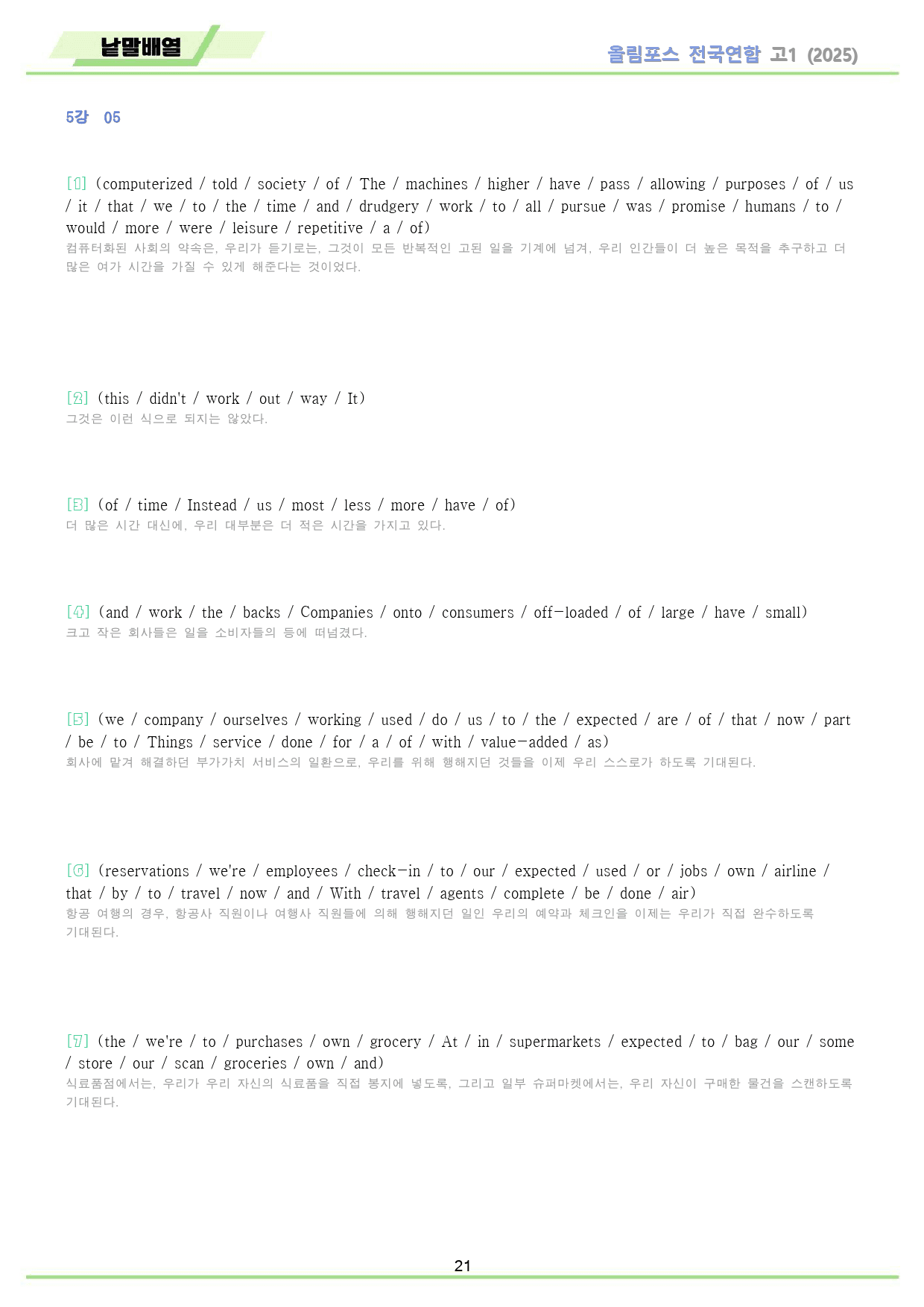 낱말배열

올림포스 전국연합 고1 (2025)

5강 05

[1] (computerized / told / society / of / The / machines / higher / have / pass / allowing / purposes / of / us / it / that / we / to / the / time / and / drudgery / work / to / all / pursue / was / promise / humans / to / would / more / were / leisure / repetitive / a / of)
컴퓨터화된 사회의 약속은, 우리가 듣기로는, 그것이 모든 반복적인 고된 일을 기계에 넘겨, 우리 인간들이 더 높은 목적을 추구하고 더 많은 여가 시간을 가질 수 있게 해준다는 것이었다.

[2] (this / didn't / work / out / way / It)
그것은 이런 식으로 되지는 않았다.

[3] (of / time / Instead / us / most / less / more / have / of)
더 많은 시간 대신에, 우리 대부분은 더 적은 시간을 가지고 있다.

[4] (and / work / the / backs / Companies / onto / consumers / off-loaded / of / large / have / small)
크고 작은 회사들은 일을 소비자들의 등에 떠넘겼다.

[5] (we / company / ourselves / working / used / do / us / to / the / expected / are / of / that / now / part / be / to / Things / service / done / for / a / of / with / value-added / as)
회사에 맡겨 해결하던 부가가치 서비스의 일환으로, 우리를 위해 행해지던 것들을 이제 우리 스스로가 하도록 기대된다.

[6] (reservations / we're / employees / check-in / to / our / expected / used / or / jobs / own / airline / that / by / to / travel / now / and / With / travel / agents / complete / be / done / air)
항공 여행의 경우, 항공사 직원이나 여행사 직원들에 의해 행해지던 일인 우리의 예약과 체크인을 이제는 우리가 직접 완수하도록 기대된다.

[7] (the / we're / to / purchases / own / grocery / At / in / supermarkets / expected / to / bag / our / some / store / our / scan / groceries / own / and)
식료품점에서는, 우리가 우리 자신의 식료품을 직접 봉지에 넣도록, 그리고 일부 슈퍼마켓에서는, 우리 자신이 구매한 물건을 스캔하도록 기대된다.

21